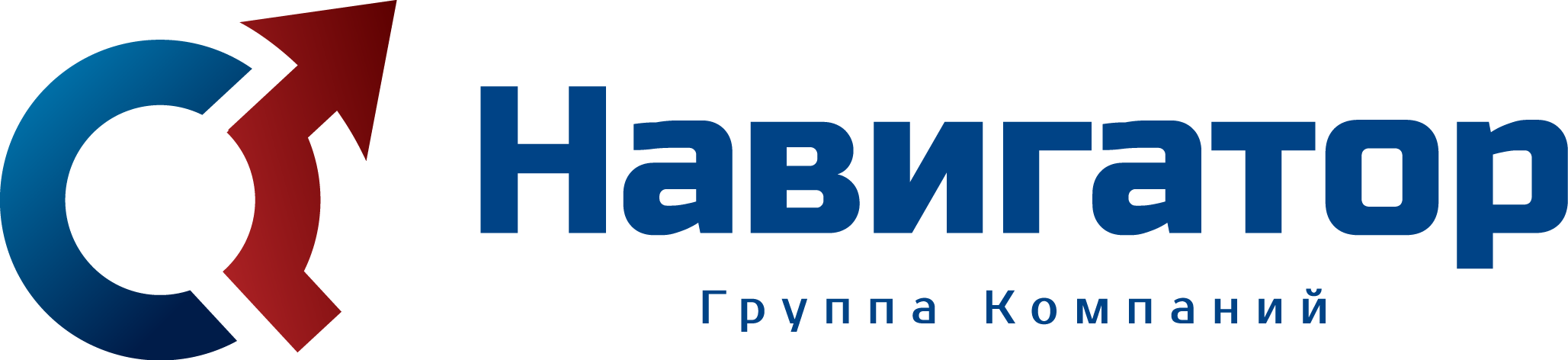 Навигатор
Группа Компаний